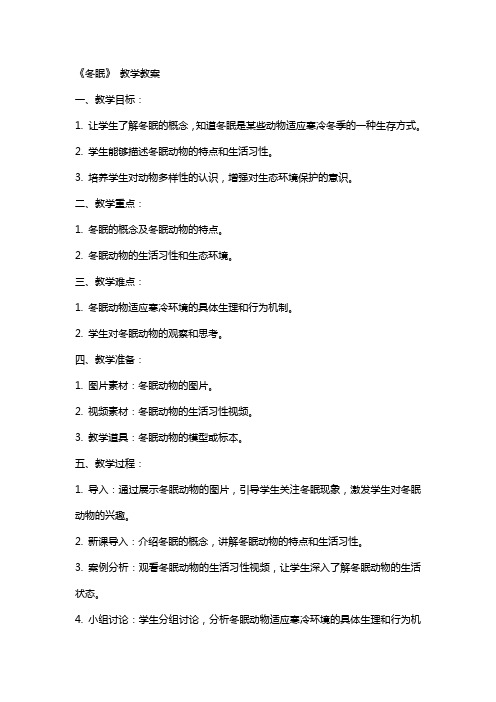 《冬眠》 教学教案

一、教学目标：

1. 让学生了解冬眠的概念，知道冬眠是某些动物适应寒冷冬季的一种生存方式。

2. 学生能够描述冬眠动物的特点和生活习性。

3. 培养学生对动物多样性的认识，增强对生态环境保护的意识。

二、教学重点：

1. 冬眠的概念及冬眠动物的特点。

2. 冬眠动物的生活习性和生态环境。

三、教学难点：

1. 冬眠动物适应寒冷环境的具体生理和行为机制。

2. 学生对冬眠动物的观察和思考。

四、教学准备：

1. 图片素材：冬眠动物的图片。

2. 视频素材：冬眠动物的生活习性视频。

3. 教学道具：冬眠动物的模型或标本。

五、教学过程：

1. 导入：通过展示冬眠动物的图片，引导学生关注冬眠现象，激发学生对冬眠动物的兴趣。

2. 新课导入：介绍冬眠的概念，讲解冬眠动物的特点和生活习性。

3. 案例分析：观看冬眠动物的生活习性视频，让学生深入了解冬眠动物的生活状态。

4. 小组讨论：学生分组讨论，分析冬眠动物适应寒冷环境的具体生理和行为机